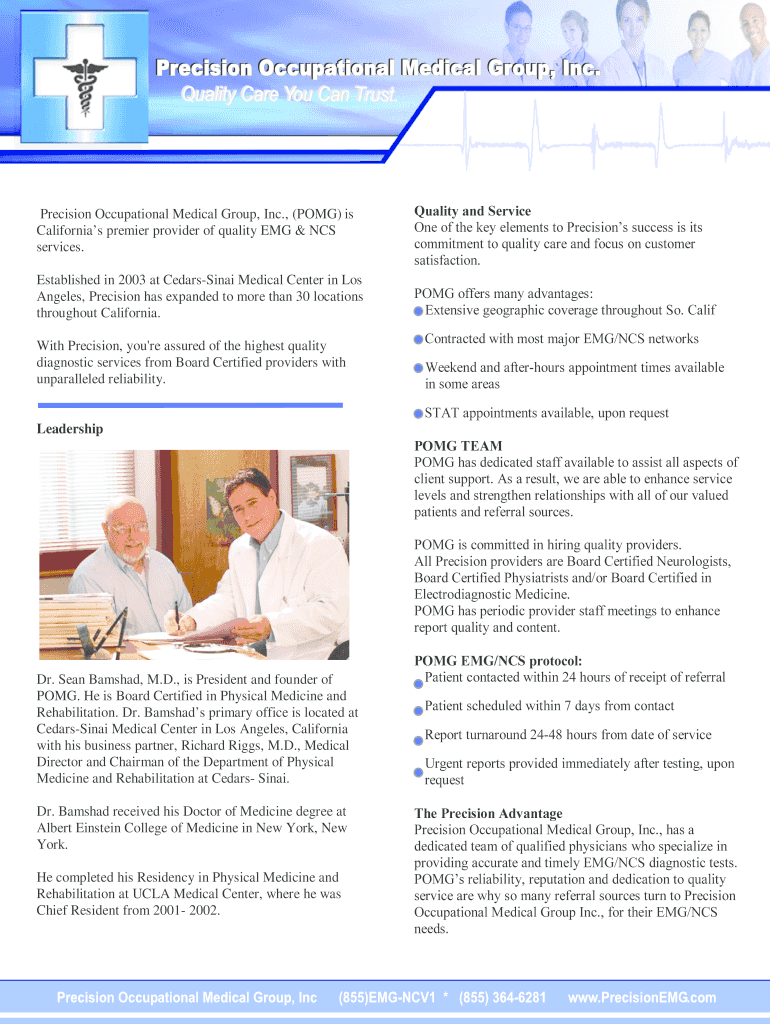 Precision Occupational Medical Group, Inc.
Quality Care You Can Trust.

Precision Occupational Medical Group, Inc., (POMG) is California's premier provider of quality EMG & NCS services.

Established in 2003 at Cedars-Sinai Medical Center in Los Angeles, Precision has expanded to more than 30 locations throughout California.

With Precision, you're assured of the highest quality diagnostic services from Board Certified providers with unparalleled reliability.

Leadership

Dr. Sean Bamshad, M.D., is President and founder of POMG. He is Board Certified in Physical Medicine and Rehabilitation. Dr. Bamshad's primary office is located at Cedars-Sinai Medical Center in Los Angeles, California with his business partner, Richard Riggs, M.D., Medical Director and Chairman of the Department of Physical Medicine and Rehabilitation at Cedars- Sinai.

Dr. Bamshad received his Doctor of Medicine degree at Albert Einstein College of Medicine in New York, New York.

He completed his Residency in Physical Medicine and Rehabilitation at UCLA Medical Center, where he was Chief Resident from 2001- 2002.

Quality and Service
One of the key elements to Precision's success is its commitment to quality care and focus on customer satisfaction.

POMG offers many advantages:
Extensive geographic coverage throughout So. Calif

Contracted with most major EMG/NCS networks

Weekend and after-hours appointment times available in some areas

STAT appointments available, upon request

POMG TEAM
POMG has dedicated staff available to assist all aspects of client support. As a result, we are able to enhance service levels and strengthen relationships with all of our valued patients and referral sources.

POMG is committed in hiring quality providers.
All Precision providers are Board Certified Neurologists, Board Certified Physiatrists and/or Board Certified in Electrodiagnostic Medicine.
POMG has periodic provider staff meetings to enhance report quality and content.

POMG EMG/NCS protocol:
Patient contacted within 24 hours of receipt of referral

Patient scheduled within 7 days from contact

Report turnaround 24-48 hours from date of service

Urgent reports provided immediately after testing, upon request

The Precision Advantage
Precision Occupational Medical Group, Inc., has a dedicated team of qualified physicians who specialize in providing accurate and timely EMG/NCS diagnostic tests. POMG's reliability, reputation and dedication to quality service are why so many referral sources turn to Precision Occupational Medical Group Inc., for their EMG/NCS needs.

Precision Occupational Medical Group, Inc (855)EMG-NCV1 * (855) 364-6281 www.PrecisionEMG.com